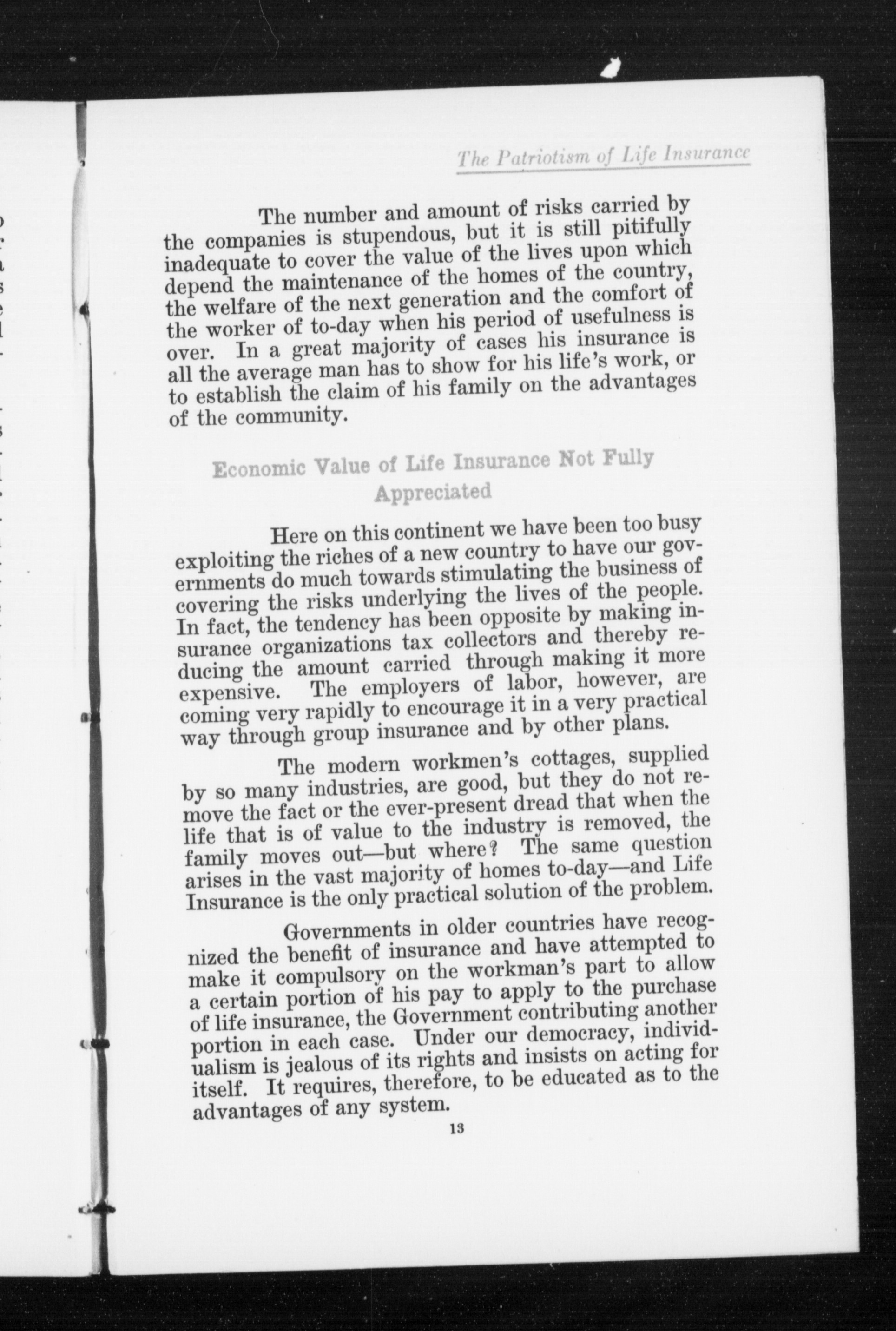 The Patriotism of Life Insurance

The number and amount of risks carried by the companies is stupendous, but it is still pitifully inadequate to cover the value of the lives upon which depend the maintenance of the homes of the country, the welfare of the next generation and the comfort of the worker of to-day when his period of usefulness is over. In a great majority of cases his insurance is all the average man has to show for his life's work, or to establish the claim of his family on the advantages of the community.

Economic Value of Life Insurance Not Fully Appreciated

Here on this continent we have been too busy exploiting the riches of a new country to have our governments do much towards stimulating the business of covering the risks underlying the lives of the people. In fact, the tendency has been opposite by making insurance organizations tax collectors and thereby reducing the amount carried through making it more expensive. The employers of labor, however, are coming very rapidly to encourage it in a very practical way through group insurance and by other plans.

The modern workmen's cottages, supplied by so many industries, are good, but they do not remove the fact or the ever-present dread that when the life that is of value to the industry is removed, the family moves out—but where? The same question arises in the vast majority of homes to-day—and Life Insurance is the only practical solution of the problem.

Governments in older countries have recognized the benefit of insurance and have attempted to make it compulsory on the workman's part to allow a certain portion of his pay to apply to the purchase of life insurance, the Government contributing another portion in each case. Under our democracy, individualism is jealous of its rights and insists on acting for itself. It requires, therefore, to be educated as to the advantages of any system.

13